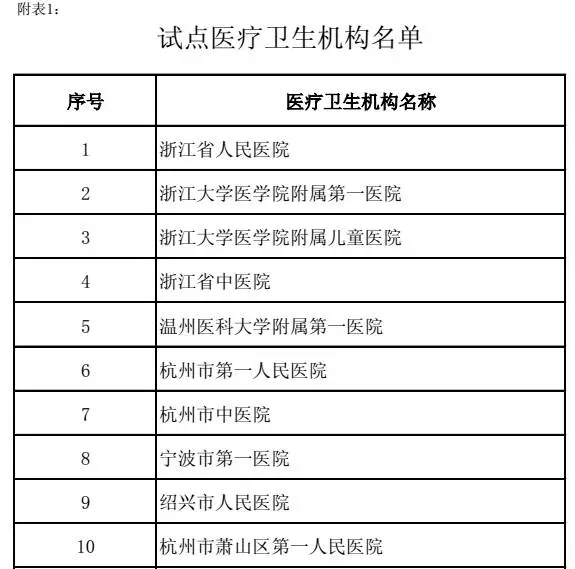 附表1：

试点医疗卫生机构名单

| 序号 | 医疗卫生机构名称 |
|---|---|
| 1 | 浙江省人民医院 |
| 2 | 浙江大学医学院附属第一医院 |
| 3 | 浙江大学医学院附属儿童医院 |
| 4 | 浙江省中医院 |
| 5 | 温州医科大学附属第一医院 |
| 6 | 杭州市第一人民医院 |
| 7 | 杭州市中医院 |
| 8 | 宁波市第一医院 |
| 9 | 绍兴市人民医院 |
| 10 | 杭州市萧山区第一人民医院 |